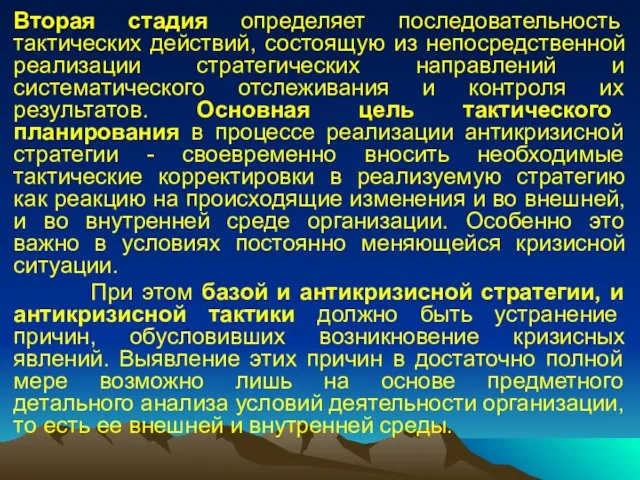 Вторая стадия определяет последовательность тактических действий, состоящую из непосредственной реализации стратегических направлений и систематического отслеживания и контроля их результатов. Основная цель тактического планирования в процессе реализации антикризисной стратегии - своевременно вносить необходимые тактические корректировки в реализуемую стратегию как реакцию на происходящие изменения и во внешней, и во внутренней среде организации. Особенно это важно в условиях постоянно меняющейся кризисной ситуации.

При этом базой и антикризисной стратегии, и антикризисной тактики должно быть устранение причин, обусловивших возникновение кризисных явлений. Выявление этих причин в достаточно полной мере возможно лишь на основе предметного детального анализа условий деятельности организации, то есть ее внешней и внутренней среды.